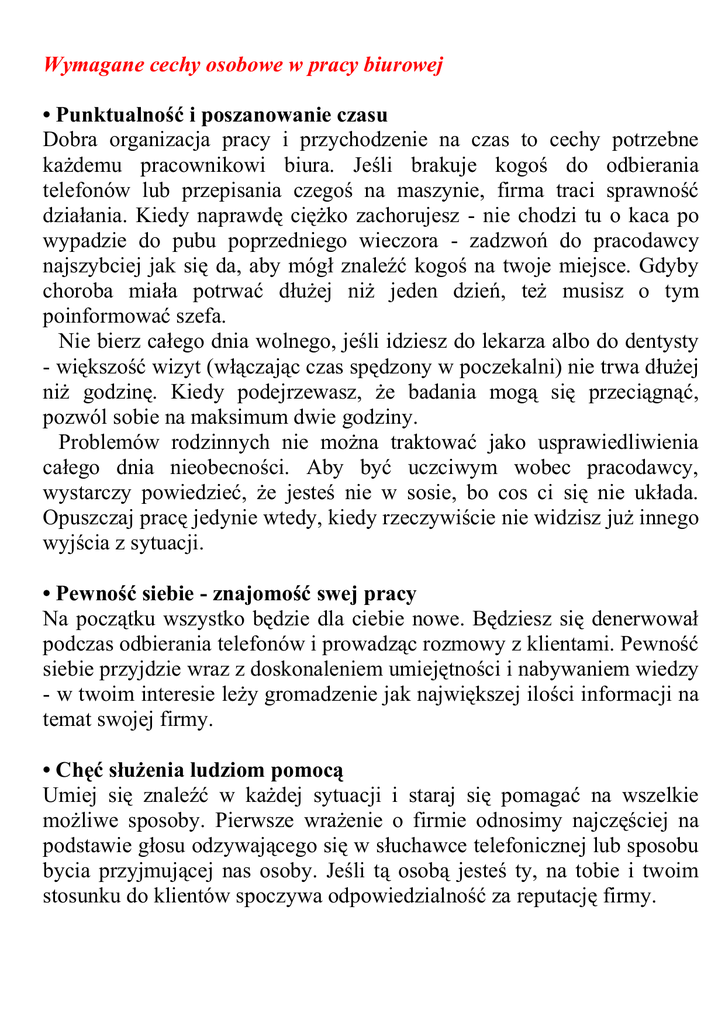 Wymagane cechy osobowe w pracy biurowej

• Punktualność i poszanowanie czasu
Dobra organizacja pracy i przychodzenie na czas to cechy potrzebne każdemu pracownikowi biura. Jeśli brakuje kogoś do odbierania telefonów lub przepisania czegoś na maszynie, firma traci sprawność działania. Kiedy naprawdę ciężko zachorujesz - nie chodzi tu o kaca po wypadzie do pubu poprzedniego wieczora - zadzwoń do pracodawcy najszybciej jak się da, aby mógł znaleźć kogoś na twoje miejsce. Gdyby choroba miała potrwać dłużej niż jeden dzień, też musisz o tym poinformować szefa.

Nie bierz całego dnia wolnego, jeśli idziesz do lekarza albo do dentysty - większość wizyt (włączając czas spędzony w poczekalni) nie trwa dłużej niż godzinę. Kiedy podejrzewasz, że badania mogą się przeciągnąć, pozwól sobie na maksimum dwie godziny.

Problemów rodzinnych nie można traktować jako usprawiedliwienia całego dnia nieobecności. Aby być uczciwym wobec pracodawcy, wystarczy powiedzieć, że jesteś nie w sosie, bo cos ci się nie układa. Opuszczaj pracę jedynie wtedy, kiedy rzeczywiście nie widzisz już innego wyjścia z sytuacji.

• Pewność siebie - znajomość swej pracy
Na początku wszystko będzie dla ciebie nowe. Będziesz się denerwował podczas odbierania telefonów i prowadząc rozmowy z klientami. Pewność siebie przyjdzie wraz z doskonaleniem umiejętności i nabywaniem wiedzy - w twoim interesie leży gromadzenie jak największej ilości informacji na temat swojej firmy.

• Chęć służenia ludziom pomocą
Umiej się znaleźć w każdej sytuacji i staraj się pomagać na wszelkie możliwe sposoby. Pierwsze wrażenie o firmie odnosimy najczęściej na podstawie głosu odzywającego się w słuchawce telefonicznej lub sposobu bycia przyjmującej nas osoby. Jeśli tą osobą jesteś ty, na tobie i twoim stosunku do klientów spoczywa odpowiedzialność za reputację firmy.